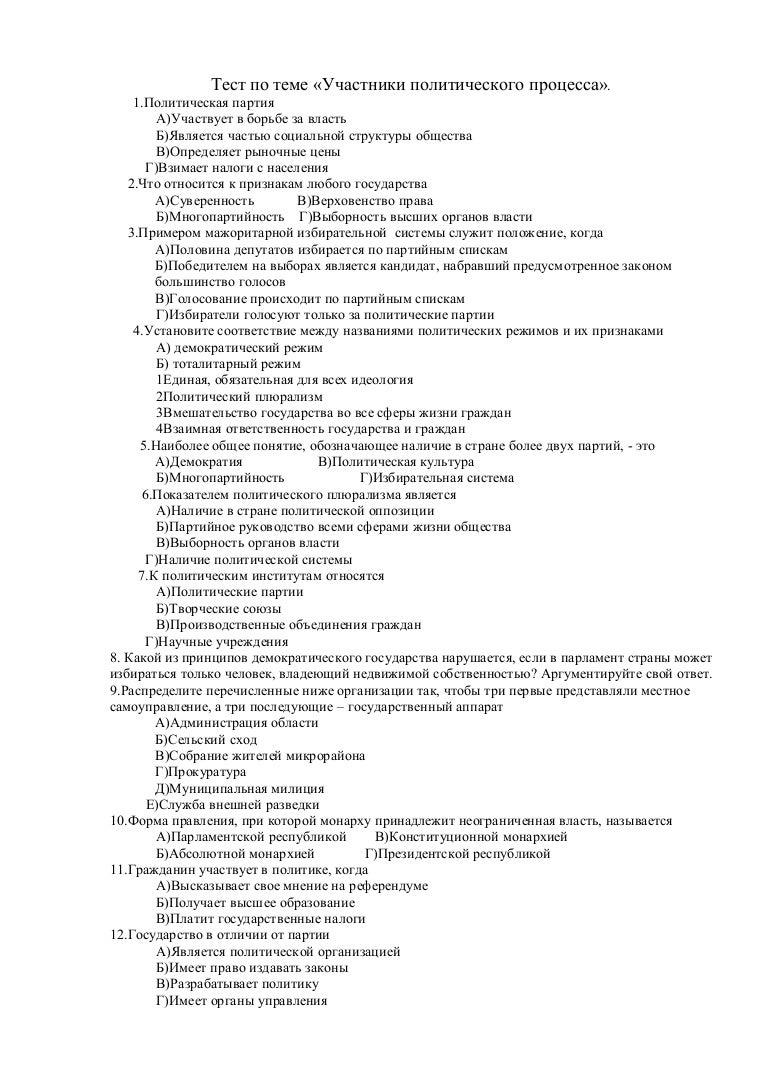 Тест по теме «Участники политического процесса».

1.Политическая партия
А)Участвует в борьбе за власть
Б)Является частью социальной структуры общества
В)Определяет рыночные цены
Г)Взимает налоги с населения

2.Что относится к признакам любого государства
А)Суверенность В)Верховенство права
Б)Многопартийность Г)Выборность высших органов власти

3.Примером мажоритарной избирательной системы служит положение, когда
А)Половина депутатов избирается по партийным спискам
Б)Победителем на выборах является кандидат, набравший предусмотренное законом большинство голосов
В)Голосование происходит по партийным спискам
Г)Избиратели голосуют только за политические партии

4.Установите соответствие между названиями политических режимов и их признаками
А) демократический режим
Б) тоталитарный режим
1Единая, обязательная для всех идеология
2Политический плюрализм
3Вмешательство государства во все сферы жизни граждан
4Взаимная ответственность государства и граждан

5.Наиболее общее понятие, обозначающее наличие в стране более двух партий, - это
А)Демократия В)Политическая культура
Б)Многопартийность Г)Избирательная система

6.Показателем политического плюрализма является
А)Наличие в стране политической оппозиции
Б)Партийное руководство всеми сферами жизни общества
В)Выборность органов власти
Г)Наличие политической системы

7.К политическим институтам относятся
А)Политические партии
Б)Творческие союзы
В)Производственные объединения граждан
Г)Научные учреждения

8. Какой из принципов демократического государства нарушается, если в парламент страны может избираться только человек, владеющий недвижимой собственностью? Аргументируйте свой ответ.

9.Распределите перечисленные ниже организации так, чтобы три первые представляли местное самоуправление, а три последующие – государственный аппарат
А)Администрация области
Б)Сельский сход
В)Собрание жителей микрорайона
Г)Прокуратура
Д)Муниципальная милиция
Е)Служба внешней разведки

10.Форма правления, при которой монарху принадлежит неограниченная власть, называется
А)Парламентской республикой В)Конституционной монархией
Б)Абсолютной монархией Г)Президентской республикой

11.Гражданин участвует в политике, когда
А)Высказывает свое мнение на референдуме
Б)Получает высшее образование
В)Платит государственные налоги

12.Государство в отличии от партии
А)Является политической организацией
Б)Имеет право издавать законы
В)Разрабатывает политику
Г)Имеет органы управления